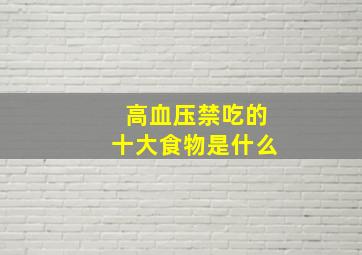 高血压禁吃的
十大食物是什么